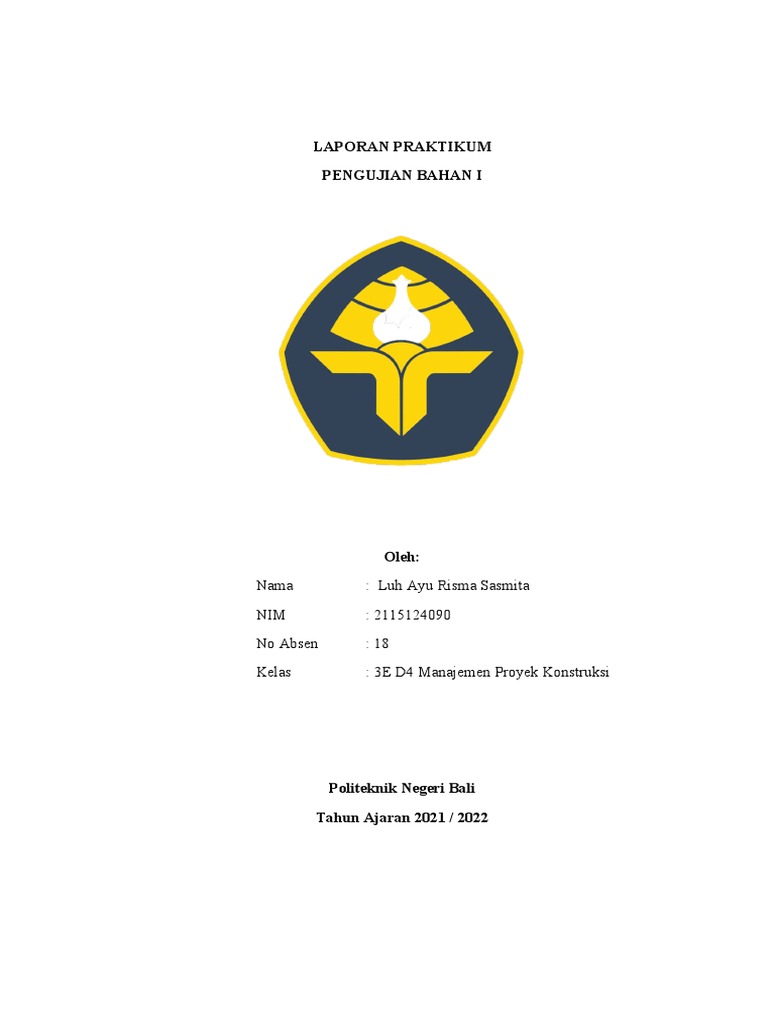 LAPORAN PRAKTIKUM

PENGUJIAN BAHAN I

Oleh:

Nama : Luh Ayu Risma Sasmita

NIM : 2115124090

No Absen : 18

Kelas : 3E D4 Manajemen Proyek Konstruksi

Politeknik Negeri Bali

Tahun Ajaran 2021 / 2022